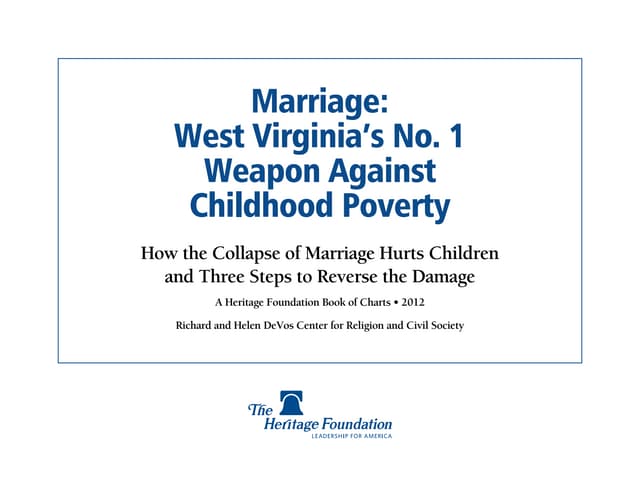 Marriage:
West Virginia's No. 1
Weapon Against
Childhood Poverty

How the Collapse of Marriage Hurts Children and Three Steps to Reverse the Damage

A Heritage Foundation Book of Charts • 2012

Richard and Helen DeVos Center for Religion and Civil Society

The Heritage Foundation
LEADERSHIP FOR AMERICA